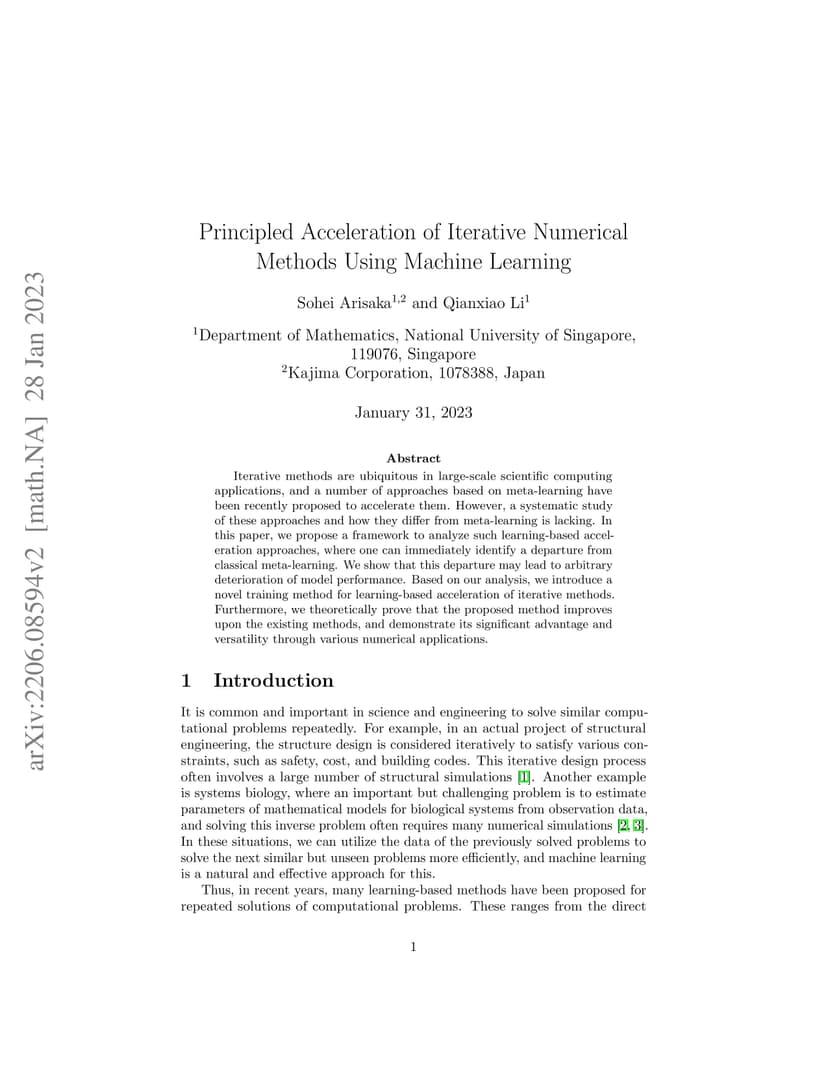 arXiv:2206.08594v2 [math.NA] 28 Jan 2023

Principled Acceleration of Iterative Numerical Methods Using Machine Learning

Sohei Arisaka$^{1,2}$ and Qianxiao Li$^{1}$

$^{1}$Department of Mathematics, National University of Singapore, 119076, Singapore
$^{2}$Kajima Corporation, 1078388, Japan

January 31, 2023

Abstract

Iterative methods are ubiquitous in large-scale scientific computing applications, and a number of approaches based on meta-learning have been recently proposed to accelerate them. However, a systematic study of these approaches and how they differ from meta-learning is lacking. In this paper, we propose a framework to analyze such learning-based acceleration approaches, where one can immediately identify a departure from classical meta-learning. We show that this departure may lead to arbitrary deterioration of model performance. Based on our analysis, we introduce a novel training method for learning-based acceleration of iterative methods. Furthermore, we theoretically prove that the proposed method improves upon the existing methods, and demonstrate its significant advantage and versatility through various numerical applications.

1 Introduction

It is common and important in science and engineering to solve similar computational problems repeatedly. For example, in an actual project of structural engineering, the structure design is considered iteratively to satisfy various constraints, such as safety, cost, and building codes. This iterative design process often involves a large number of structural simulations [1]. Another example is systems biology, where an important but challenging problem is to estimate parameters of mathematical models for biological systems from observation data, and solving this inverse problem often requires many numerical simulations [2, 3]. In these situations, we can utilize the data of the previously solved problems to solve the next similar but unseen problems more efficiently, and machine learning is a natural and effective approach for this.

Thus, in recent years, many learning-based methods have been proposed for repeated solutions of computational problems. These ranges from the direct

1